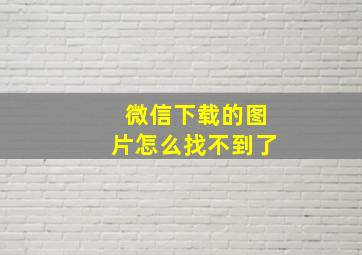 微信下载的图片怎么找不到了